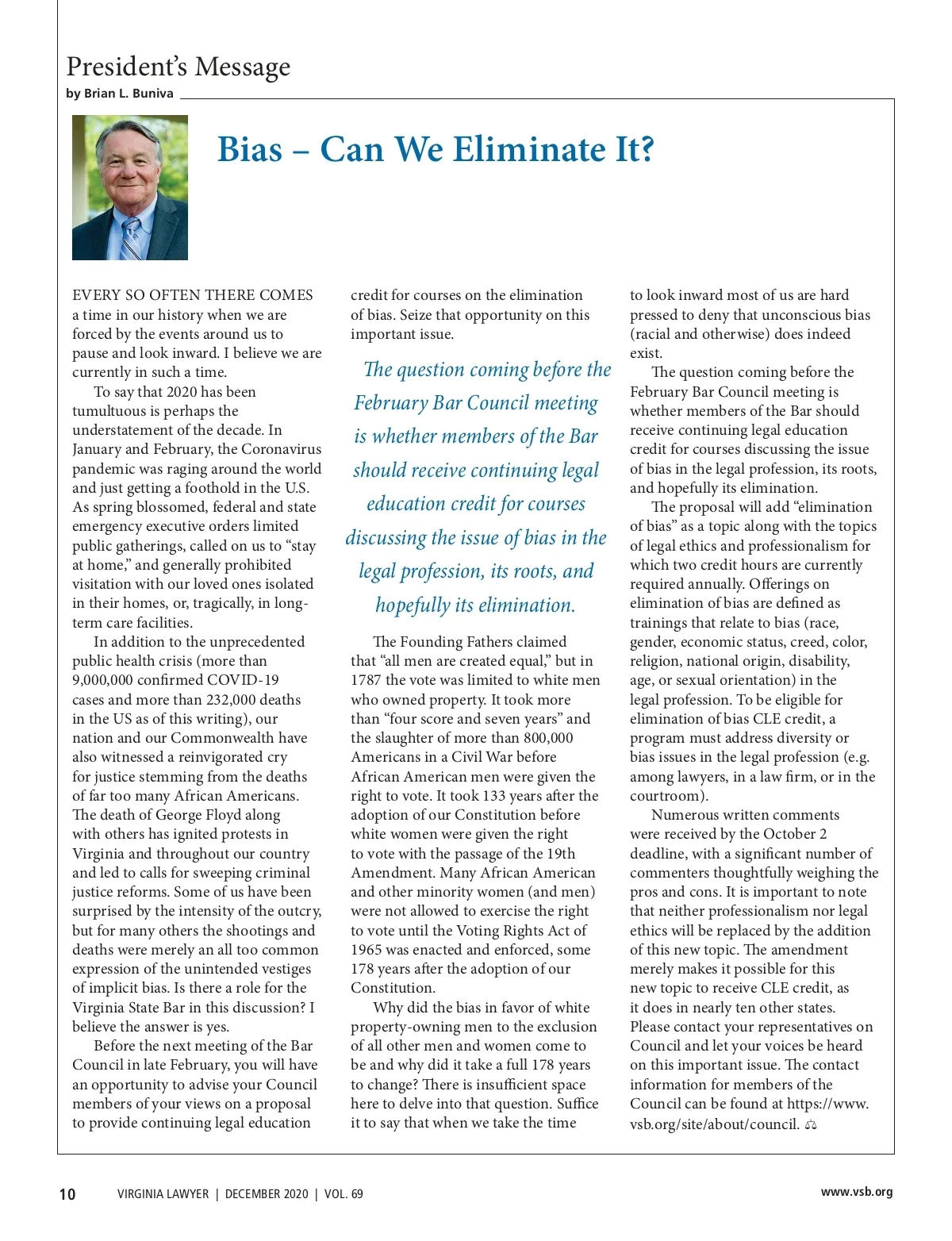 President's Message
by Brian L. Buniva

Bias – Can We Eliminate It?

EVERY SO OFTEN THERE COMES a time in our history when we are forced by the events around us to pause and look inward. I believe we are currently in such a time.

To say that 2020 has been tumultuous is perhaps the understatement of the decade. In January and February, the Coronavirus pandemic was raging around the world and just getting a foothold in the U.S. As spring blossomed, federal and state emergency executive orders limited public gatherings, called on us to "stay at home," and generally prohibited visitation with our loved ones isolated in their homes, or, tragically, in long-term care facilities.

In addition to the unprecedented public health crisis (more than 9,000,000 confirmed COVID-19 cases and more than 232,000 deaths in the US as of this writing), our nation and our Commonwealth have also witnessed a reinvigorated cry for justice stemming from the deaths of far too many African Americans. The death of George Floyd along with others has ignited protests in Virginia and throughout our country and led to calls for sweeping criminal justice reforms. Some of us have been surprised by the intensity of the outcry, but for many others the shootings and deaths were merely an all too common expression of the unintended vestiges of implicit bias. Is there a role for the Virginia State Bar in this discussion? I believe the answer is yes.

Before the next meeting of the Bar Council in late February, you will have an opportunity to advise your Council members of your views on a proposal to provide continuing legal education credit for courses on the elimination of bias. Seize that opportunity on this important issue.

The question coming before the February Bar Council meeting is whether members of the Bar should receive continuing legal education credit for courses discussing the issue of bias in the legal profession, its roots, and hopefully its elimination.

The Founding Fathers claimed that "all men are created equal," but in 1787 the vote was limited to white men who owned property. It took more than "four score and seven years" and the slaughter of more than 800,000 Americans in a Civil War before African American men were given the right to vote. It took 133 years after the adoption of our Constitution before white women were given the right to vote with the passage of the 19th Amendment. Many African American and other minority women (and men) were not allowed to exercise the right to vote until the Voting Rights Act of 1965 was enacted and enforced, some 178 years after the adoption of our Constitution.

Why did the bias in favor of white property-owning men to the exclusion of all other men and women come to be and why did it take a full 178 years to change? There is insufficient space here to delve into that question. Suffice it to say that when we take the time to look inward most of us are hard pressed to deny that unconscious bias (racial and otherwise) does indeed exist.

The question coming before the February Bar Council meeting is whether members of the Bar should receive continuing legal education credit for courses discussing the issue of bias in the legal profession, its roots, and hopefully its elimination.

The proposal will add "elimination of bias" as a topic along with the topics of legal ethics and professionalism for which two credit hours are currently required annually. Offerings on elimination of bias are defined as trainings that relate to bias (race, gender, economic status, creed, color, religion, national origin, disability, age, or sexual orientation) in the legal profession. To be eligible for elimination of bias CLE credit, a program must address diversity or bias issues in the legal profession (e.g. among lawyers, in a law firm, or in the courtroom).

Numerous written comments were received by the October 2 deadline, with a significant number of commenters thoughtfully weighing the pros and cons. It is important to note that neither professionalism nor legal ethics will be replaced by the addition of this new topic. The amendment merely makes it possible for this new topic to receive CLE credit, as it does in nearly ten other states. Please contact your representatives on Council and let your voices be heard on this important issue. The contact information for members of the Council can be found at https://www.vsb.org/site/about/council.

10 VIRGINIA LAWYER | DECEMBER 2020 | VOL. 69 www.vsb.org